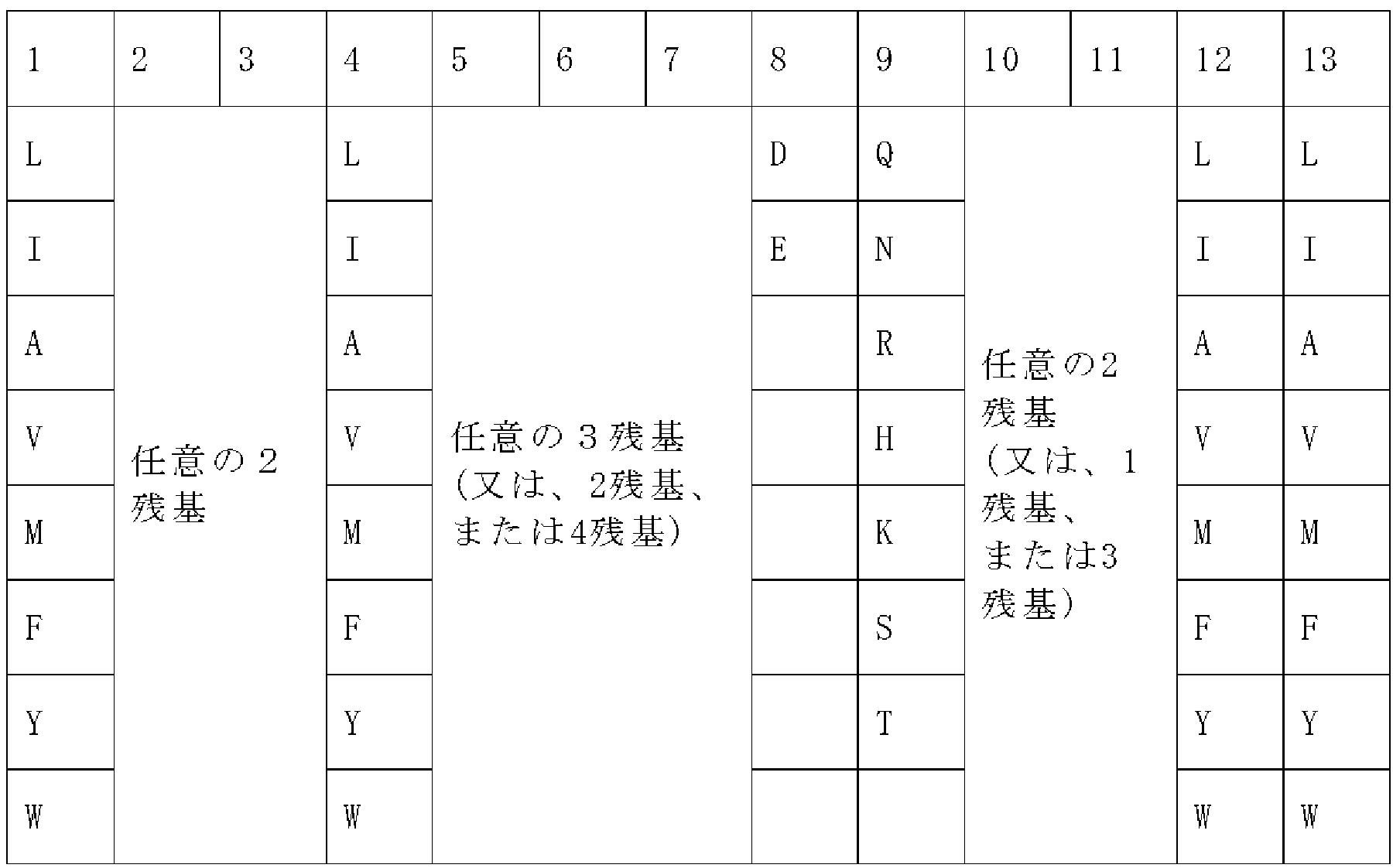 | 1 | 2 | 3 | 4 | 5 | 6 | 7 | 8 | 9 | 10 | 11 | 12 | 13 |
|---|---|---|---|---|---|---|---|---|---|---|---|---|
| L | 任意の２残基 | | L | 任意の３残基（又は、2残基、または4残基） | | | D | Q | 任意の2残基（又は、1残基、または3残基） | | L | L |
| I | | | I | | | | E | N | | | I | I |
| A | | | A | | | | | R | | | A | A |
| V | | | V | | | | | H | | | V | V |
| M | | | M | | | | | K | | | M | M |
| F | | | F | | | | | S | | | F | F |
| Y | | | Y | | | | | T | | | Y | Y |
| W | | | W | | | | | | | | W | W |